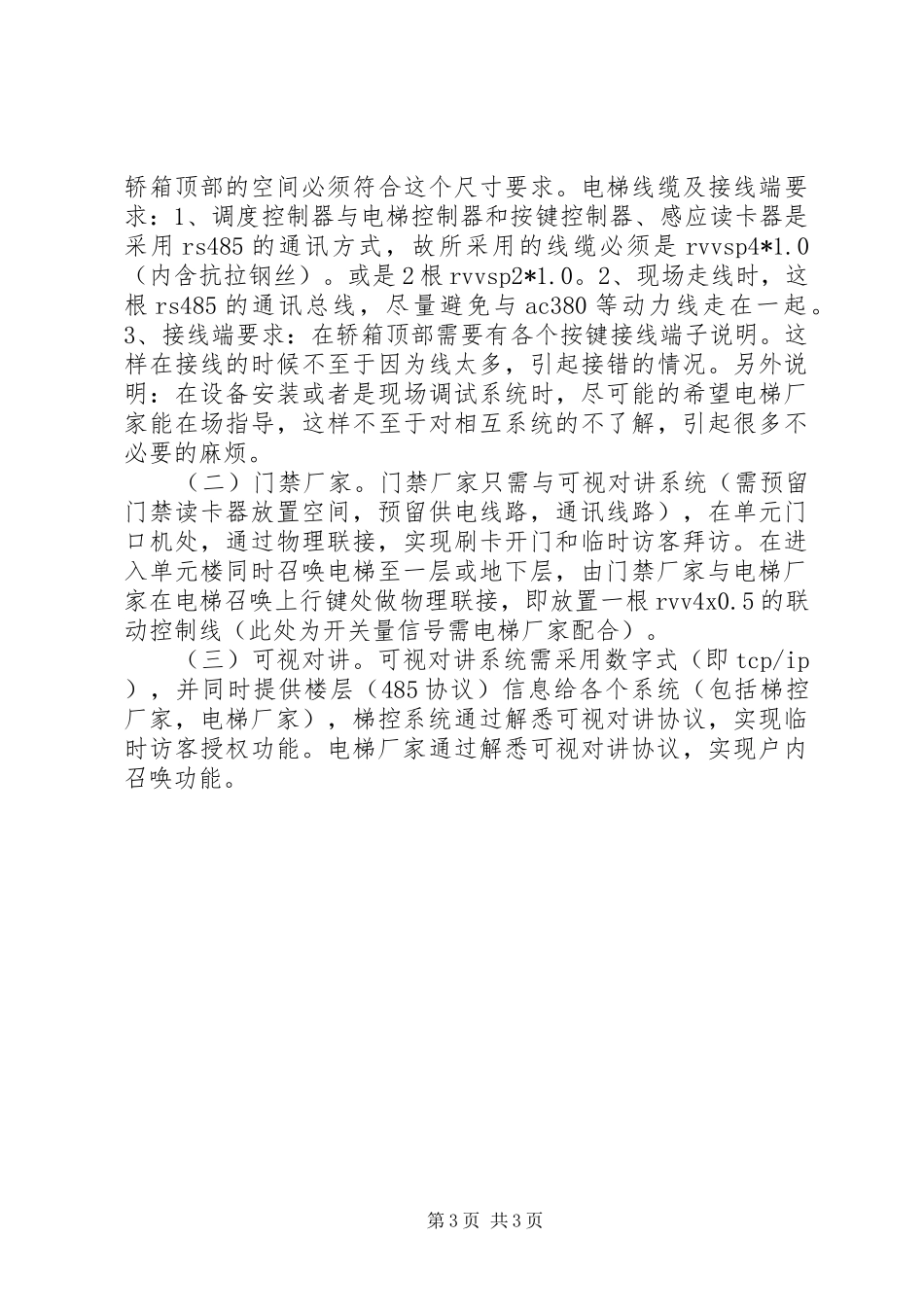 轿箱顶部的空间必须符合这个尺寸要求。电梯线缆及接线端要求：1、调度控制器与电梯控制器和按键控制器、感应读卡器是采用 rs485 的通讯方式，故所采用的线缆必须是 rvvsp4*1.0（内含抗拉钢丝）。或是 2 根 rvvsp2*1.0。2、现场走线时，这根 rs485 的通讯总线，尽量避免与 ac380 等动力线走在一起。3、接线端要求：在轿箱顶部需要有各个按键接线端子说明。这样在接线的时候不至于因为线太多，引起接错的情况。另外说明：在设备安装或者是现场调试系统时，尽可能的希望电梯厂家能在场指导，这样不至于对相互系统的不了解，引起很多不必要的麻烦。

（二）门禁厂家。门禁厂家只需与可视对讲系统（需预留门禁读卡器放置空间，预留供电线路，通讯线路），在单元门口机处，通过物理联接，实现刷卡开门和临时访客拜访。在进入单元楼同时召唤电梯至一层或地下层，由门禁厂家与电梯厂家在电梯召唤上行键处做物理联接，即放置一根 rvv4x0.5 的联动控制线（此处为开关量信号需电梯厂家配合）。

（三）可视对讲。可视对讲系统需采用数字式（即 tcp/ip），并同时提供楼层（485 协议）信息给各个系统（包括梯控厂家，电梯厂家），梯控系统通过解悉可视对讲协议，实现临时访客授权功能。电梯厂家通过解悉可视对讲协议，实现户内召唤功能。

第 3 页 共 3 页